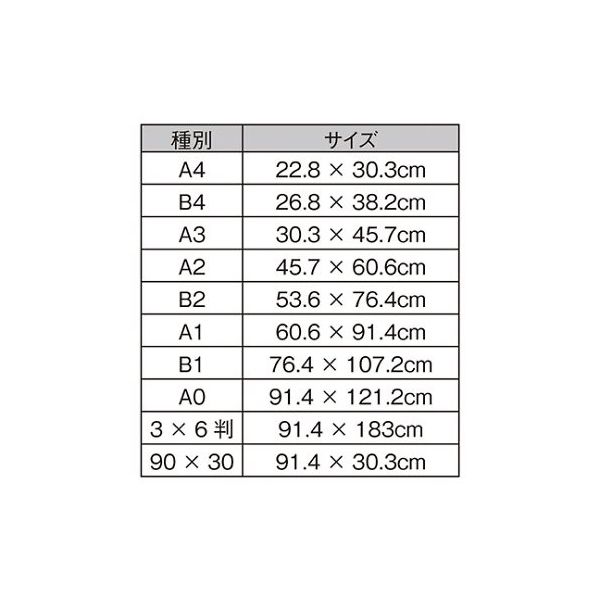 | 種別 | サイズ |
|---|---|
| A4 | 22.8 × 30.3cm |
| B4 | 26.8 × 38.2cm |
| A3 | 30.3 × 45.7cm |
| A2 | 45.7 × 60.6cm |
| B2 | 53.6 × 76.4cm |
| A1 | 60.6 × 91.4cm |
| B1 | 76.4 × 107.2cm |
| A0 | 91.4 × 121.2cm |
| 3 × 6 判 | 91.4 × 183cm |
| 90 × 30 | 91.4 × 30.3cm |